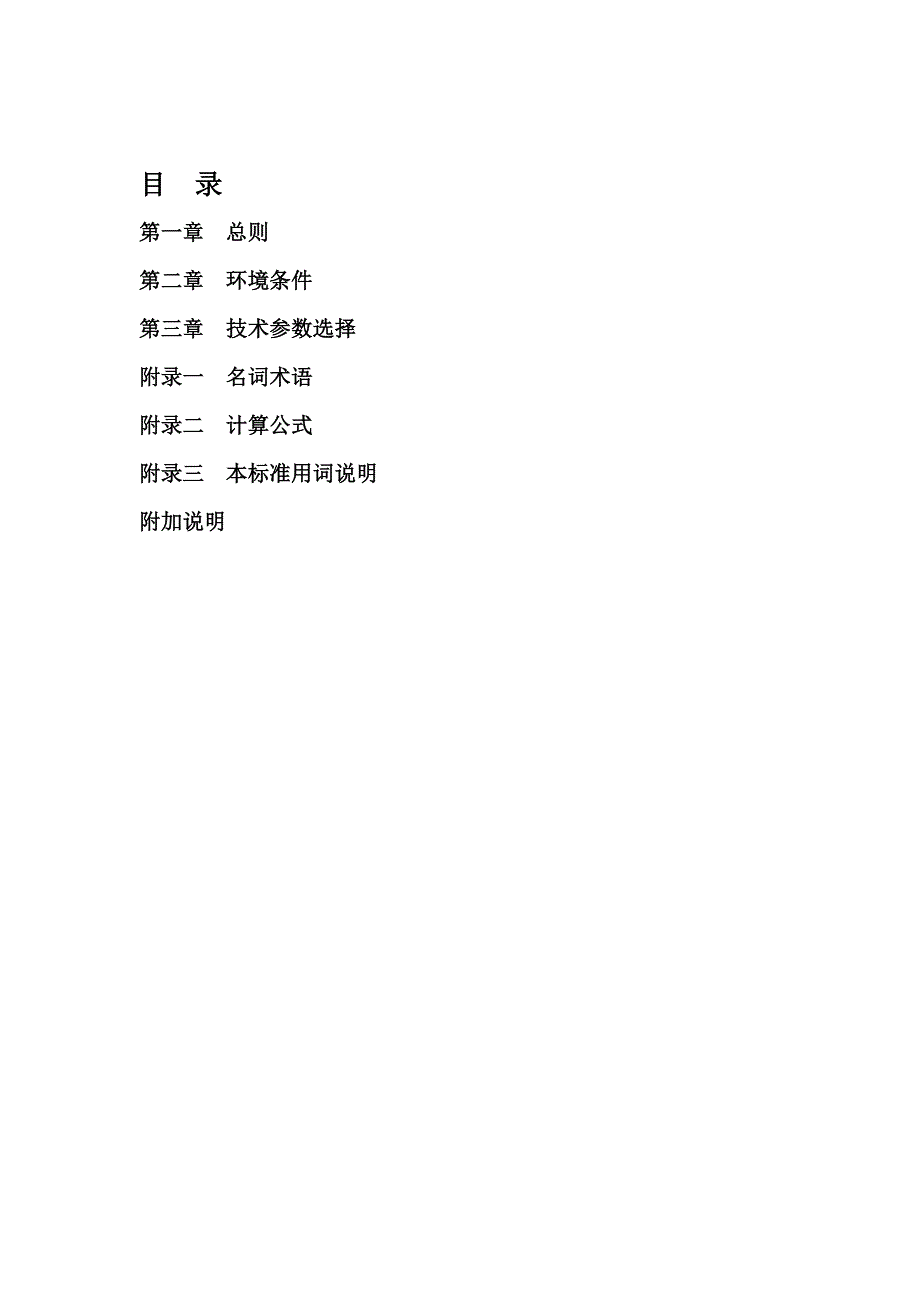 目　录

第一章　总则

第二章　环境条件

第三章　技术参数选择

附录一　名词术语

附录二　计算公式

附录三　本标准用词说明

附加说明